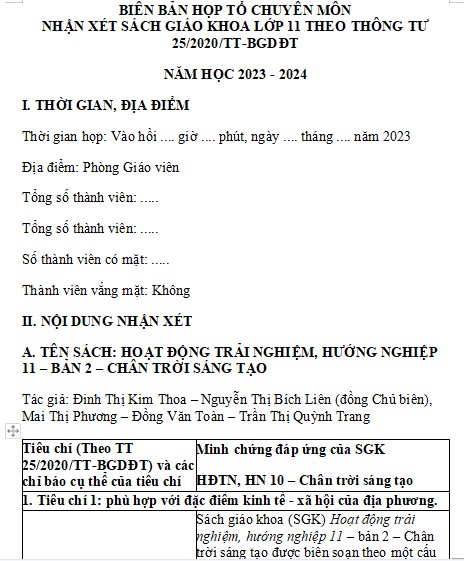 BIÊN BẢN HỌP TỔ CHUYÊN MÔN
NHẬN XÉT SÁCH GIÁO KHOA LỚP 11 THEO THÔNG TƯ 25/2020/TT-BGDĐT

NĂM HỌC 2023 - 2024

I. THỜI GIAN, ĐỊA ĐIỂM

Thời gian họp: Vào hồi .... giờ .... phút, ngày .... tháng .... năm 2023

Địa điểm: Phòng Giáo viên

Tổng số thành viên: .....

Tổng số thành viên: .....

Số thành viên có mặt: .....

Thành viên vắng mặt: Không

II. NỘI DUNG NHẬN XÉT

A. TÊN SÁCH: HOẠT ĐỘNG TRẢI NGHIỆM, HƯỚNG NGHIỆP 11 – BẢN 2 – CHÂN TRỜI SÁNG TẠO

Tác giả: Đinh Thị Kim Thoa – Nguyễn Thị Bích Liên (đồng Chủ biên), Mai Thị Phương – Đồng Văn Toàn – Trần Thị Quỳnh Trang

| Tiêu chí (Theo TT 25/2020/TT-BGDĐT) và các chỉ báo cụ thể của tiêu chí | Minh chứng đáp ứng của SGK HĐTN, HN 10 – Chân trời sáng tạo |
|---|---|
| 1. Tiêu chí 1: phù hợp với đặc điểm kinh tế - xã hội của địa phương. | |
| | Sách giáo khoa (SGK) Hoạt động trải nghiệm, hướng nghiệp 11 – bản 2 – Chân trời sáng tạo được biên soạn theo một cấu |